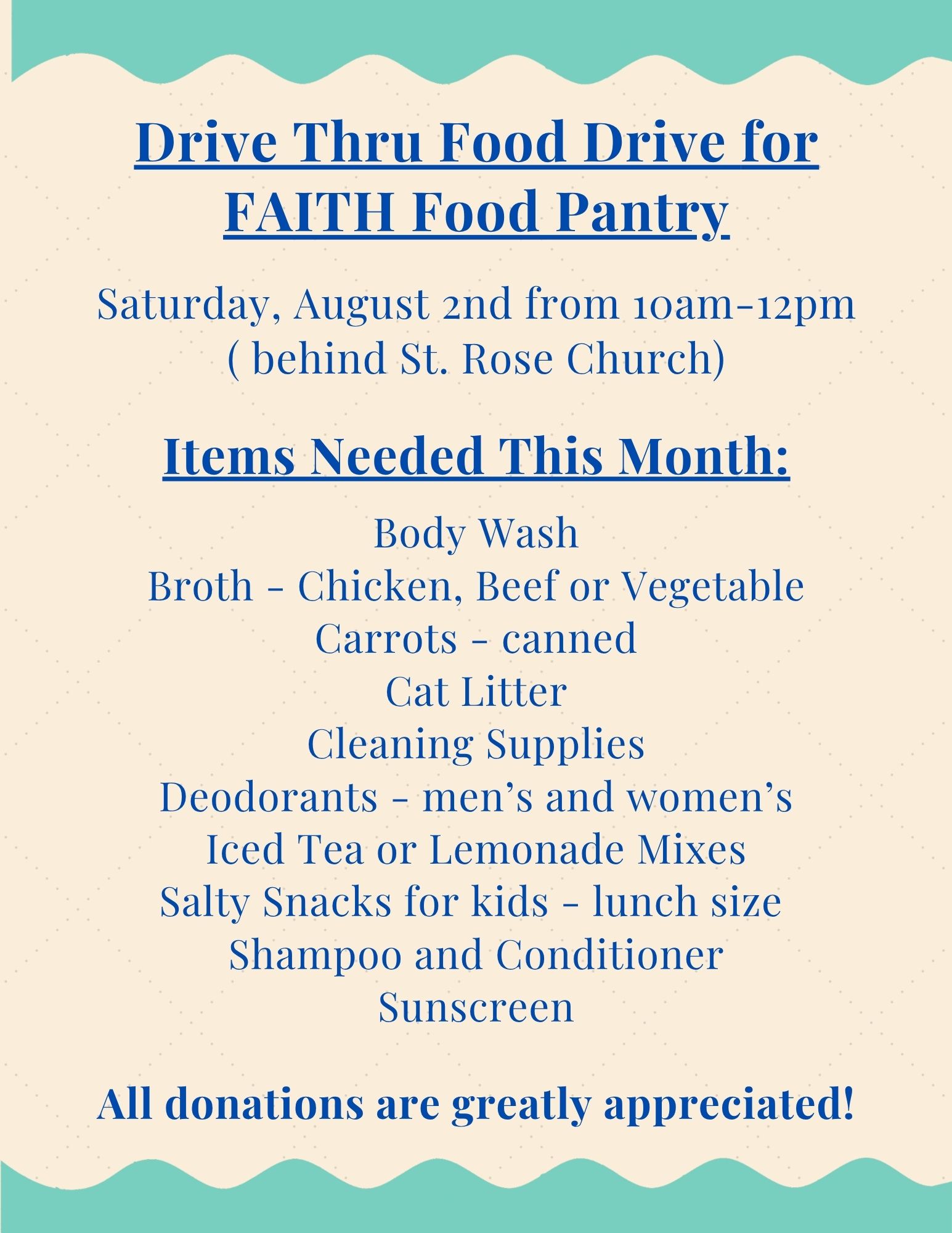 Drive Thru Food Drive for FAITH Food Pantry

Saturday, August 2nd from 10am-12pm
( behind St. Rose Church)

Items Needed This Month:

Body Wash
Broth - Chicken, Beef or Vegetable
Carrots - canned
Cat Litter
Cleaning Supplies
Deodorants - men's and women's
Iced Tea or Lemonade Mixes
Salty Snacks for kids - lunch size
Shampoo and Conditioner
Sunscreen

All donations are greatly appreciated!